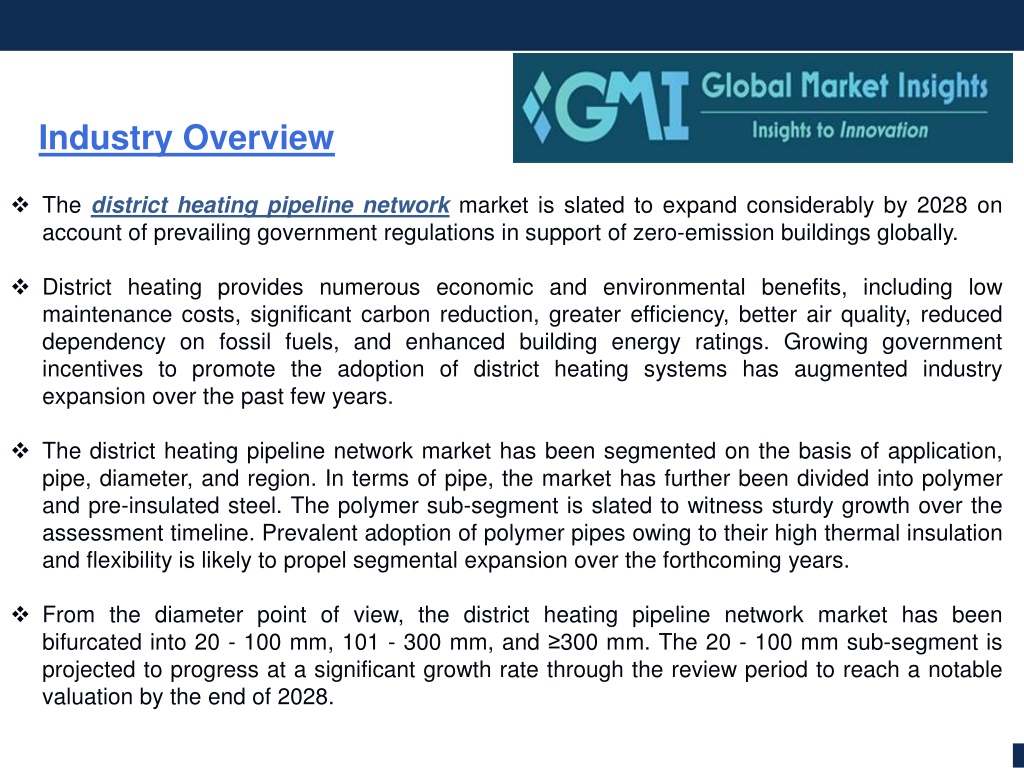 GMI Global Market Insights
Insights to Innovation

Industry Overview

❖ The district heating pipeline network market is slated to expand considerably by 2028 on account of prevailing government regulations in support of zero-emission buildings globally.

❖ District heating provides numerous economic and environmental benefits, including low maintenance costs, significant carbon reduction, greater efficiency, better air quality, reduced dependency on fossil fuels, and enhanced building energy ratings. Growing government incentives to promote the adoption of district heating systems has augmented industry expansion over the past few years.

❖ The district heating pipeline network market has been segmented on the basis of application, pipe, diameter, and region. In terms of pipe, the market has further been divided into polymer and pre-insulated steel. The polymer sub-segment is slated to witness sturdy growth over the assessment timeline. Prevalent adoption of polymer pipes owing to their high thermal insulation and flexibility is likely to propel segmental expansion over the forthcoming years.

❖ From the diameter point of view, the district heating pipeline network market has been bifurcated into 20 - 100 mm, 101 - 300 mm, and ≥300 mm. The 20 - 100 mm sub-segment is projected to progress at a significant growth rate through the review period to reach a notable valuation by the end of 2028.